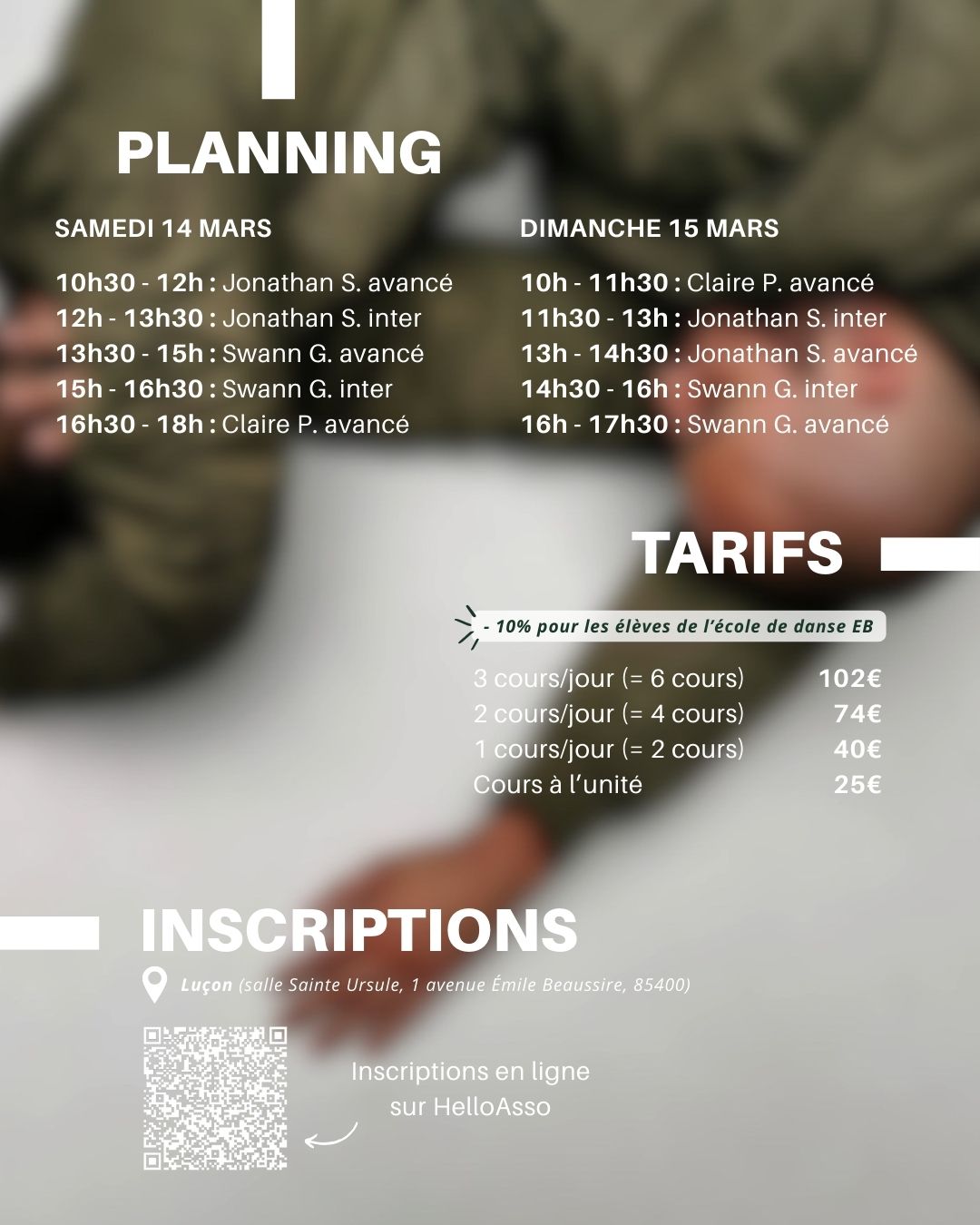 PLANNING

SAMEDI 14 MARS

10h30 - 12h : Jonathan S. avancé
12h - 13h30 : Jonathan S. inter
13h30 - 15h : Swann G. avancé
15h - 16h30 : Swann G. inter
16h30 - 18h : Claire P. avancé

DIMANCHE 15 MARS

10h - 11h30 : Claire P. avancé
11h30 - 13h : Jonathan S. inter
13h - 14h30 : Jonathan S. avancé
14h30 - 16h : Swann G. inter
16h - 17h30 : Swann G. avancé

TARIFS

- 10% pour les élèves de l'école de danse EB

| | |
|---|---|
| 3 cours/jour (= 6 cours) | 102€ |
| 2 cours/jour (= 4 cours) | 74€ |
| 1 cours/jour (= 2 cours) | 40€ |
| Cours à l'unité | 25€ |

INSCRIPTIONS

Luçon (salle Sainte Ursule, 1 avenue Émile Beaussire, 85400)

Inscriptions en ligne sur HelloAsso